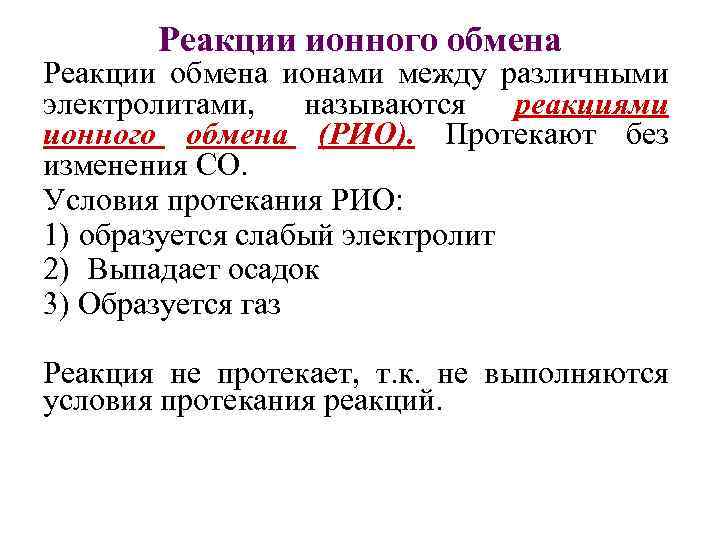 Реакции ионного обмена

Реакции обмена ионами между различными электролитами, называются реакциями ионного обмена (РИО). Протекают без изменения СО.

Условия протекания РИО:

1) образуется слабый электролит

2) Выпадает осадок

3) Образуется газ

Реакция не протекает, т.к. не выполняются условия протекания реакций.